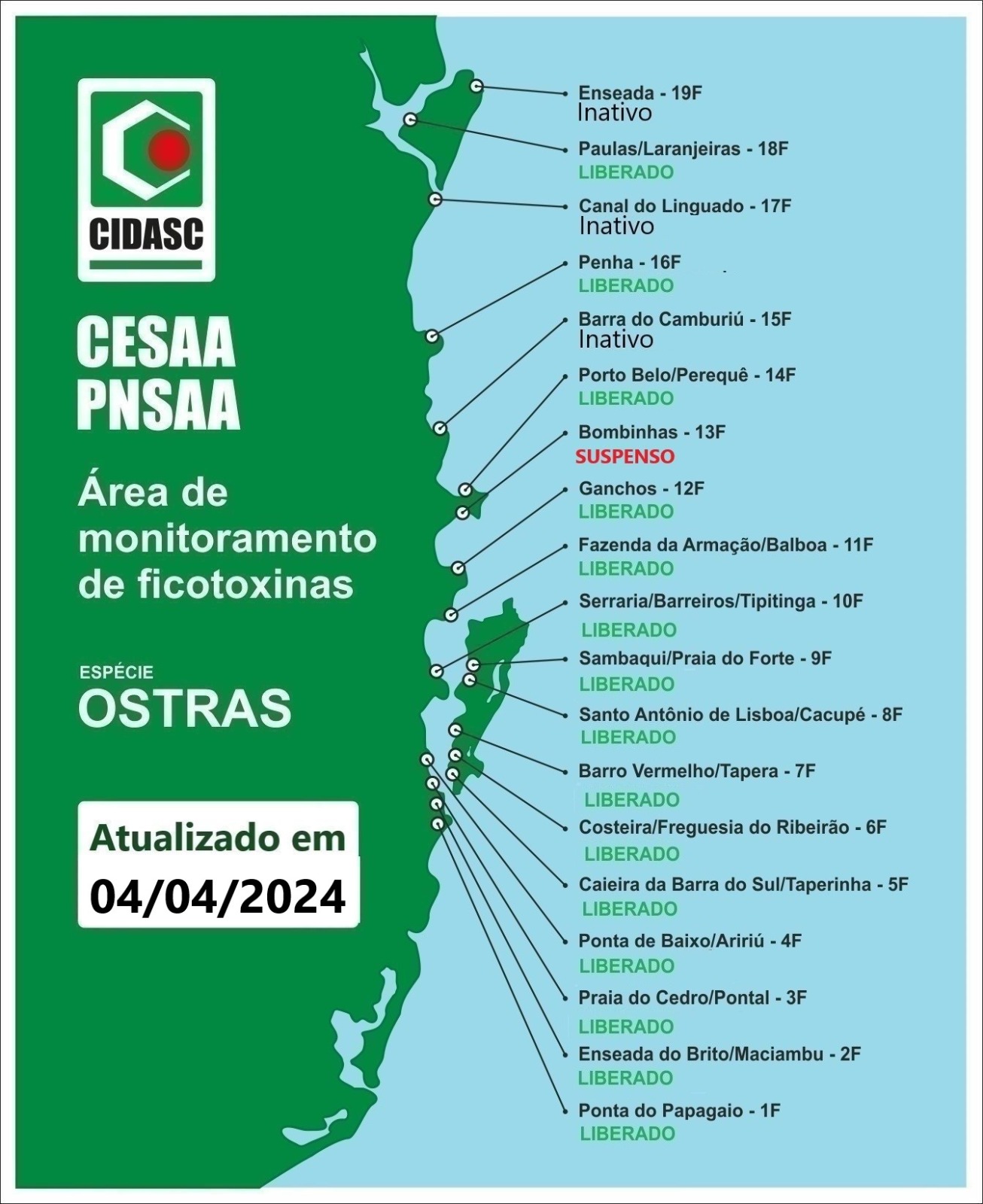 CIDASC

CESAA
PNSAA

Área de monitoramento de ficotoxinas

ESPÉCIE
OSTRAS

Atualizado em
04/04/2024

Enseada - 19F
Inativo

Paulas/Laranjeiras - 18F
LIBERADO

Canal do Linguado - 17F
Inativo

Penha - 16F
LIBERADO

Barra do Camburiú - 15F
Inativo

Porto Belo/Perequê - 14F
LIBERADO

Bombinhas - 13F
SUSPENSO

Ganchos - 12F
LIBERADO

Fazenda da Armação/Balboa - 11F
LIBERADO

Serraria/Barreiros/Tipitinga - 10F
LIBERADO

Sambaqui/Praia do Forte - 9F
LIBERADO

Santo Antônio de Lisboa/Cacupé - 8F
LIBERADO

Barro Vermelho/Tapera - 7F
LIBERADO

Costeira/Freguesia do Ribeirão - 6F
LIBERADO

Caieira da Barra do Sul/Taperinha - 5F
LIBERADO

Ponta de Baixo/Aririú - 4F
LIBERADO

Praia do Cedro/Pontal - 3F
LIBERADO

Enseada do Brito/Maciambu - 2F
LIBERADO

Ponta do Papagaio - 1F
LIBERADO